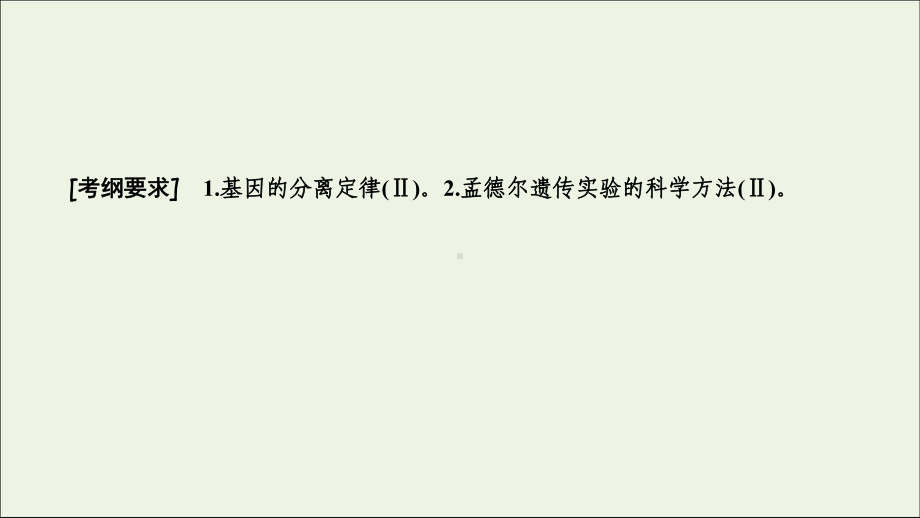 [考纲要求]　1.基因的分离定律(Ⅱ)。2.孟德尔遗传实验的科学方法(Ⅱ)。